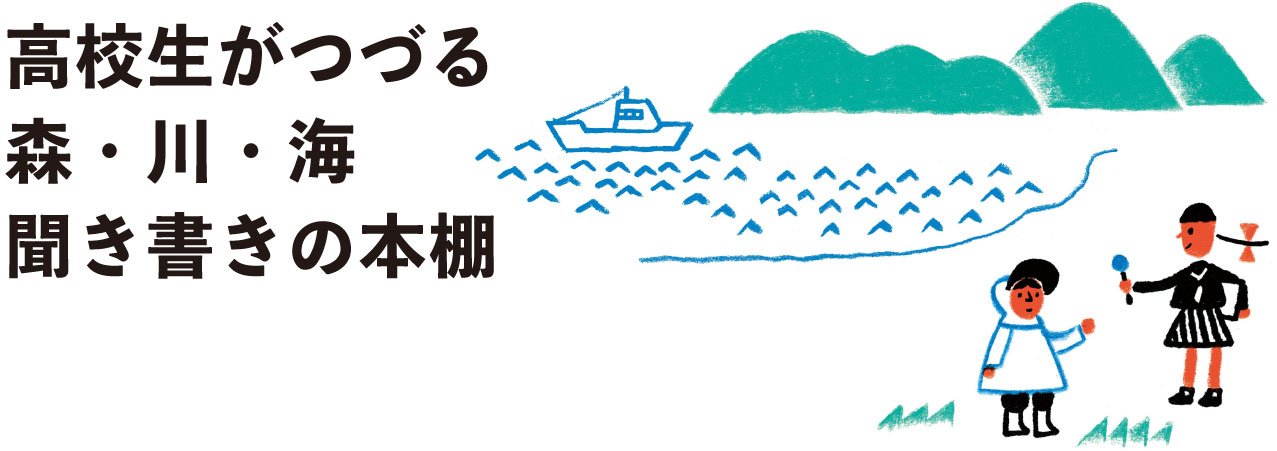 高校生がつづる
森・川・海
聞き書きの本棚